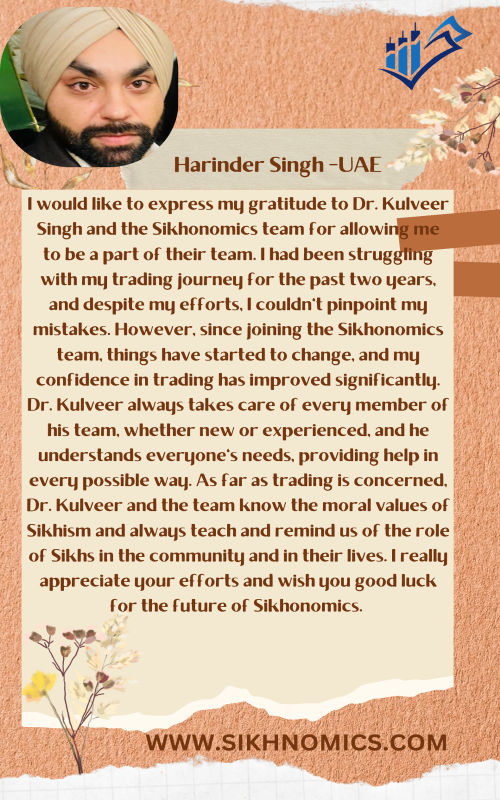 Harinder Singh -UAE

I would like to express my gratitude to Dr. Kulveer Singh and the Sikhonomics team for allowing me to be a part of their team. I had been struggling with my trading journey for the past two years, and despite my efforts, I couldn't pinpoint my mistakes. However, since joining the Sikhonomics team, things have started to change, and my confidence in trading has improved significantly. Dr. Kulveer always takes care of every member of his team, whether new or experienced, and he understands everyone's needs, providing help in every possible way. As far as trading is concerned, Dr. Kulveer and the team know the moral values of Sikhism and always teach and remind us of the role of Sikhs in the community and in their lives. I really appreciate your efforts and wish you good luck for the future of Sikhonomics.

WWW.SIKHNOMICS.COM